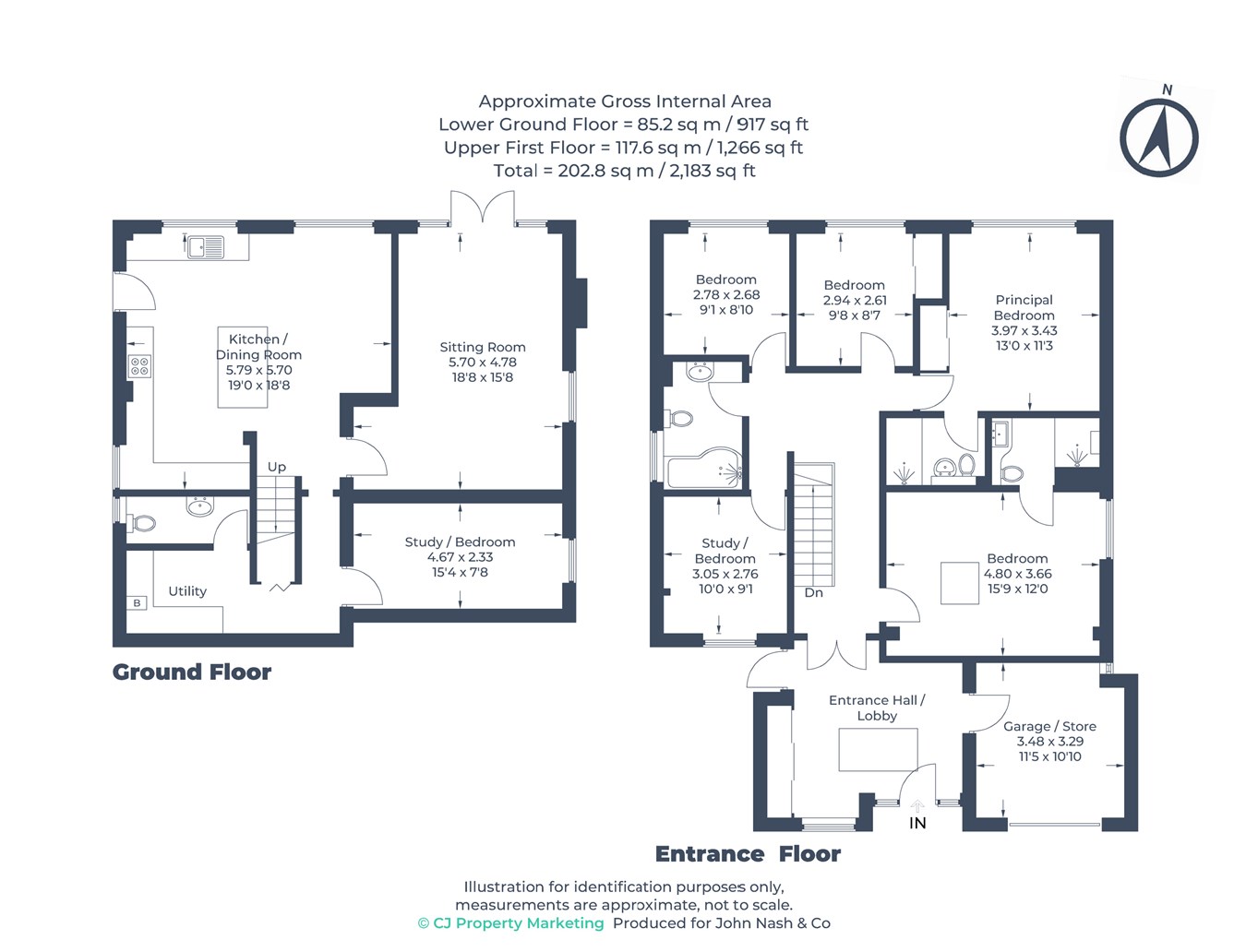 Approximate Gross Internal Area
Lower Ground Floor = 85.2 sq m / 917 sq ft
Upper First Floor = 117.6 sq m / 1,266 sq ft
Total = 202.8 sq m / 2,183 sq ft

N

Kitchen / Dining Room
5.79 x 5.70
19'0 x 18'8

Sitting Room
5.70 x 4.78
18'8 x 15'8

Up

Study / Bedroom
4.67 x 2.33
15'4 x 7'8

Utility

B

Ground Floor

Bedroom
2.78 x 2.68
9'1 x 8'10

Bedroom
2.94 x 2.61
9'8 x 8'7

Principal Bedroom
3.97 x 3.43
13'0 x 11'3

Study / Bedroom
3.05 x 2.76
10'0 x 9'1

Dn

Bedroom
4.80 x 3.66
15'9 x 12'0

Entrance Hall / Lobby

Garage / Store
3.48 x 3.29
11'5 x 10'10

IN

Entrance Floor

Illustration for identification purposes only,
measurements are approximate, not to scale.
© CJ Property Marketing Produced for John Nash & Co